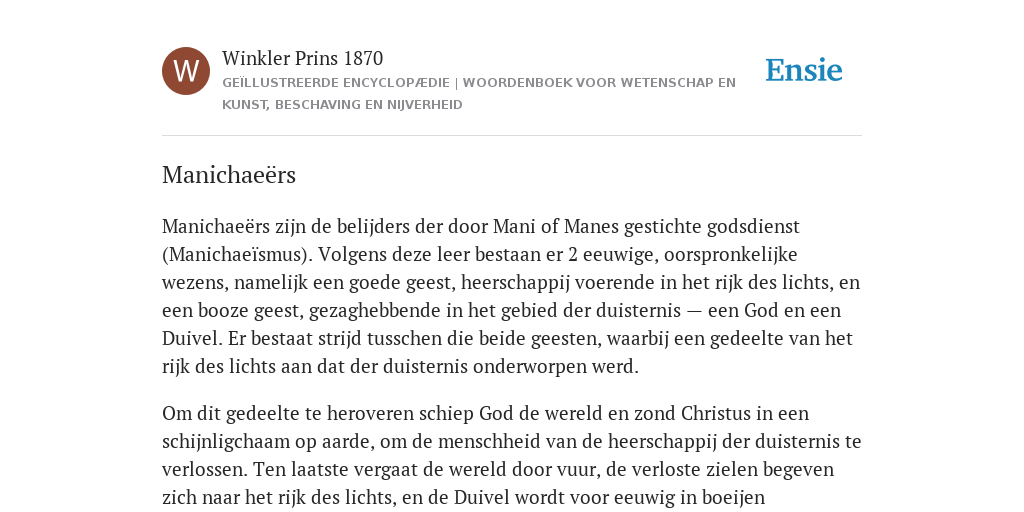 W

Winkler Prins 1870

GEÏLLUSTREERDE ENCYCLOPÆDIE | WOORDENBOEK VOOR WETENSCHAP EN KUNST, BESCHAVING EN NIJVERHEID

Ensie

Manichaeërs

Manichaeërs zijn de belijders der door Mani of Manes gestichte godsdienst (Manichaeïsmus). Volgens deze leer bestaan er 2 eeuwige, oorspronkelijke wezens, namelijk een goede geest, heerschappij voerende in het rijk des lichts, en een booze geest, gezaghebbende in het gebied der duisternis — een God en een Duivel. Er bestaat strijd tusschen die beide geesten, waarbij een gedeelte van het rijk des lichts aan dat der duisternis onderworpen werd.

Om dit gedeelte te heroveren schiep God de wereld en zond Christus in een schijnligchaam op aarde, om de menschheid van de heerschappij der duisternis te verlossen. Ten laatste vergaat de wereld door vuur, de verloste zielen begeven zich naar het rijk des lichts, en de Duivel wordt voor eeuwig in boeijen